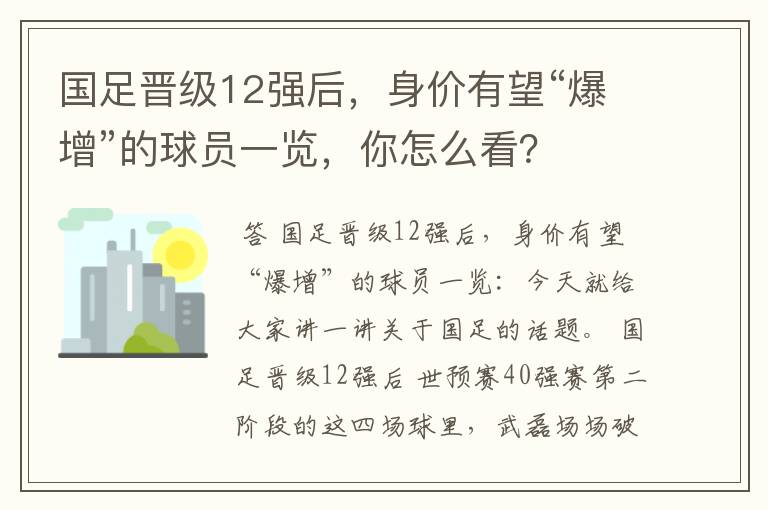 国足晋级12强后，身价有望“爆增”的球员一览，你怎么看?

答 国足晋级12强后，身价有望“爆增”的球员一览：今天就给大家讲一讲关于国足的话题。 国足晋级12强后 世预赛40强赛第二阶段的这四场球里，武磊场场破